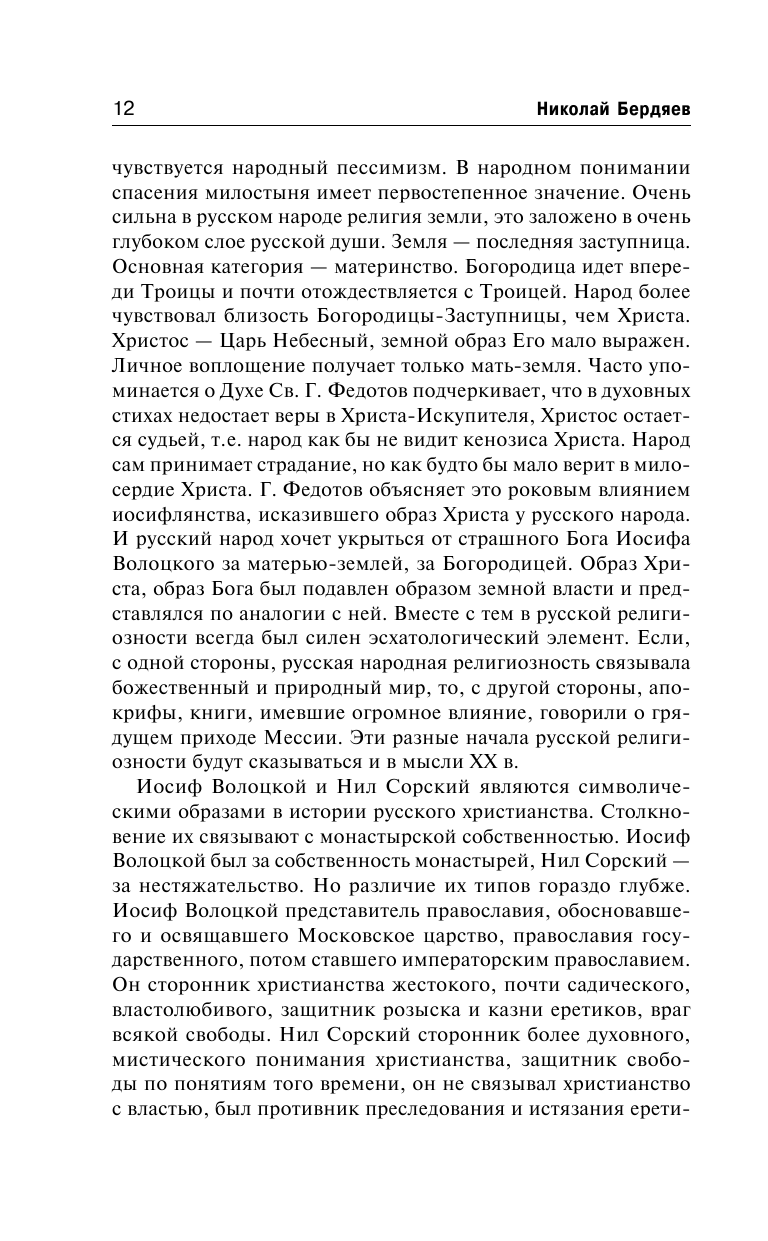 12 Николай Бердяев

чувствуется народный пессимизм. В народном понимании спасения милостыня имеет первостепенное значение. Очень сильна в русском народе религия земли, это заложено в очень глубоком слое русской души. Земля — последняя заступница. Основная категория — материнство. Богородица идет впереди Троицы и почти отождествляется с Троицей. Народ более чувствовал близость Богородицы-Заступницы, чем Христа. Христос — Царь Небесный, земной образ Его мало выражен. Личное воплощение получает только мать-земля. Часто упоминается о Духе Св. Г. Федотов подчеркивает, что в духовных стихах недостает веры в Христа-Искупителя, Христос остается судьей, т.е. народ как бы не видит кенозиса Христа. Народ сам принимает страдание, но как будто бы мало верит в милосердие Христа. Г. Федотов объясняет это роковым влиянием иосифлянства, исказившего образ Христа у русского народа. И русский народ хочет укрыться от страшного Бога Иосифа Волоцкого за матерью-землей, за Богородицей. Образ Христа, образ Бога был подавлен образом земной власти и представлялся по аналогии с ней. Вместе с тем в русской религиозности всегда был силен эсхатологический элемент. Если, с одной стороны, русская народная религиозность связывала божественный и природный мир, то, с другой стороны, апокрифы, книги, имевшие огромное влияние, говорили о грядущем приходе Мессии. Эти разные начала русской религиозности будут сказываться и в мысли XX в.

Иосиф Волоцкой и Нил Сорский являются символическими образами в истории русского христианства. Столкновение их связывают с монастырской собственностью. Иосиф Волоцкой был за собственность монастырей, Нил Сорский — за нестяжательство. Но различие их типов гораздо глубже. Иосиф Волоцкой представитель православия, обосновавшего и освящавшего Московское царство, православия государственного, потом ставшего императорским православием. Он сторонник христианства жестокого, почти садического, властолюбивого, защитник розыска и казни еретиков, враг всякой свободы. Нил Сорский сторонник более духовного, мистического понимания христианства, защитник свободы по понятиям того времени, он не связывал христианство с властью, был противник преследования и истязания ерети-